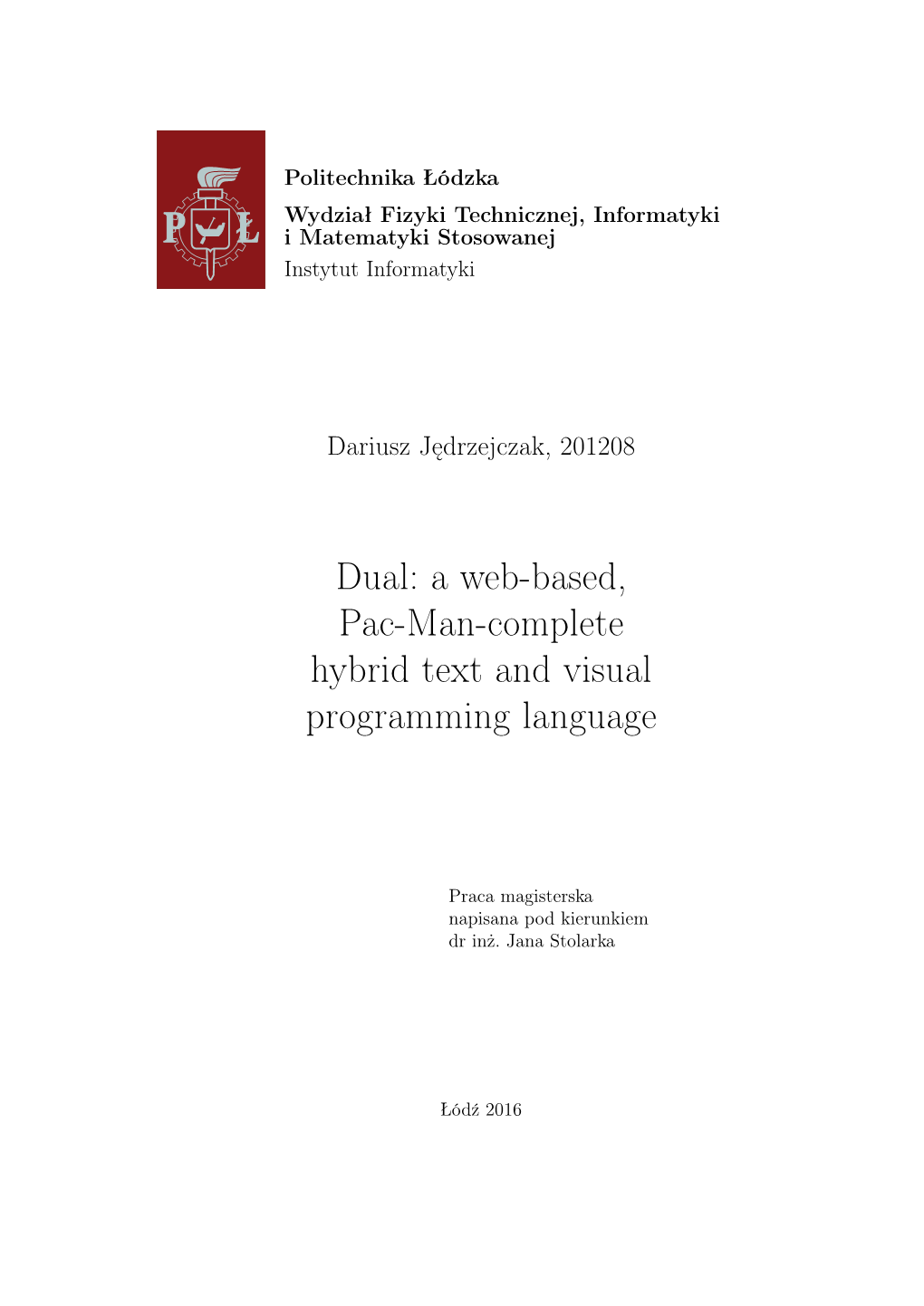 P Ł

Politechnika Łódzka

Wydział Fizyki Technicznej, Informatyki i Matematyki Stosowanej

Instytut Informatyki

Dariusz Jędrzejczak, 201208

Dual: a web-based, Pac-Man-complete hybrid text and visual programming language

Praca magisterska
napisana pod kierunkiem
dr inż. Jana Stolarka

Łódź 2016